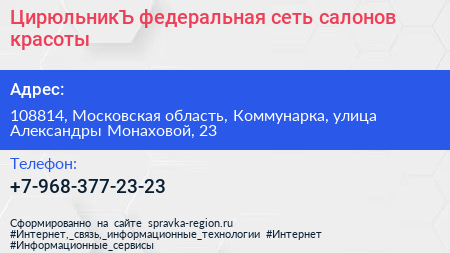 ЦирюльникЪ федеральная сеть салонов красоты

Адрес:

108814, Московская область, Коммунарка, улица Александры Монаховой, 23

Телефон:

+7-968-377-23-23

Сформированно на сайте spravka-region.ru
#Интернет,_связь,_информационные_технологии #Интернет
#Информационные_сервисы